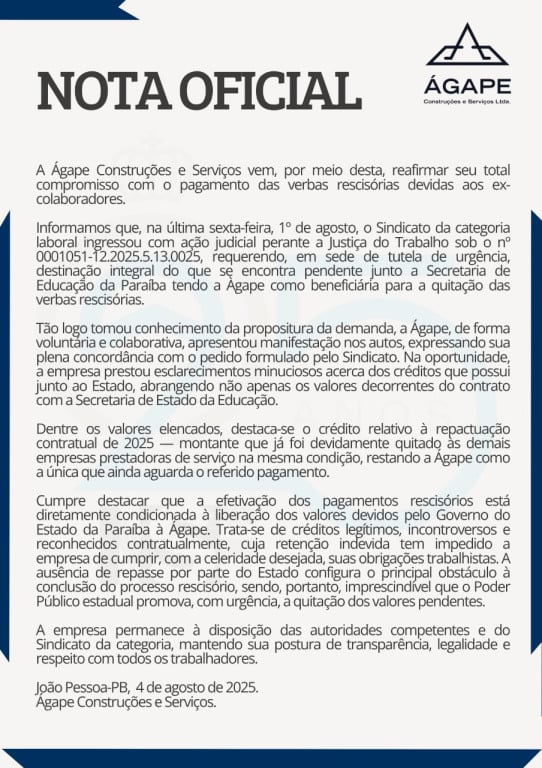 NOTA OFICIAL

ÁGAPE
Construções e Serviços Ltda.

A Ágape Construções e Serviços vem, por meio desta, reafirmar seu total compromisso com o pagamento das verbas rescisórias devidas aos ex-colaboradores.

Informamos que, na última sexta-feira, 1º de agosto, o Sindicato da categoria laboral ingressou com ação judicial perante a Justiça do Trabalho sob o nº 0001051-12.2025.5.13.0025, requerendo, em sede de tutela de urgência, destinação integral do que se encontra pendente junto a Secretaria de Educação da Paraíba tendo a Ágape como beneficiária para a quitação das verbas rescisórias.

Tão logo tomou conhecimento da propositura da demanda, a Ágape, de forma voluntária e colaborativa, apresentou manifestação nos autos, expressando sua plena concordância com o pedido formulado pelo Sindicato. Na oportunidade, a empresa prestou esclarecimentos minuciosos acerca dos créditos que possui junto ao Estado, abrangendo não apenas os valores decorrentes do contrato com a Secretaria de Estado da Educação.

Dentre os valores elencados, destaca-se o crédito relativo à repactuação contratual de 2025 — montante que já foi devidamente quitado às demais empresas prestadoras de serviço na mesma condição, restando a Ágape como a única que ainda aguarda o referido pagamento.

Cumpre destacar que a efetivação dos pagamentos rescisórios está diretamente condicionada à liberação dos valores devidos pelo Governo do Estado da Paraíba à Ágape. Trata-se de créditos legítimos, incontroversos e reconhecidos contratualmente, cuja retenção indevida tem impedido a empresa de cumprir, com a celeridade desejada, suas obrigações trabalhistas. A ausência de repasse por parte do Estado configura o principal obstáculo à conclusão do processo rescisório, sendo, portanto, imprescindível que o Poder Público estadual promova, com urgência, a quitação dos valores pendentes.

A empresa permanece à disposição das autoridades competentes e do Sindicato da categoria, mantendo sua postura de transparência, legalidade e respeito com todos os trabalhadores.

João Pessoa-PB, 4 de agosto de 2025.
Ágape Construções e Serviços.